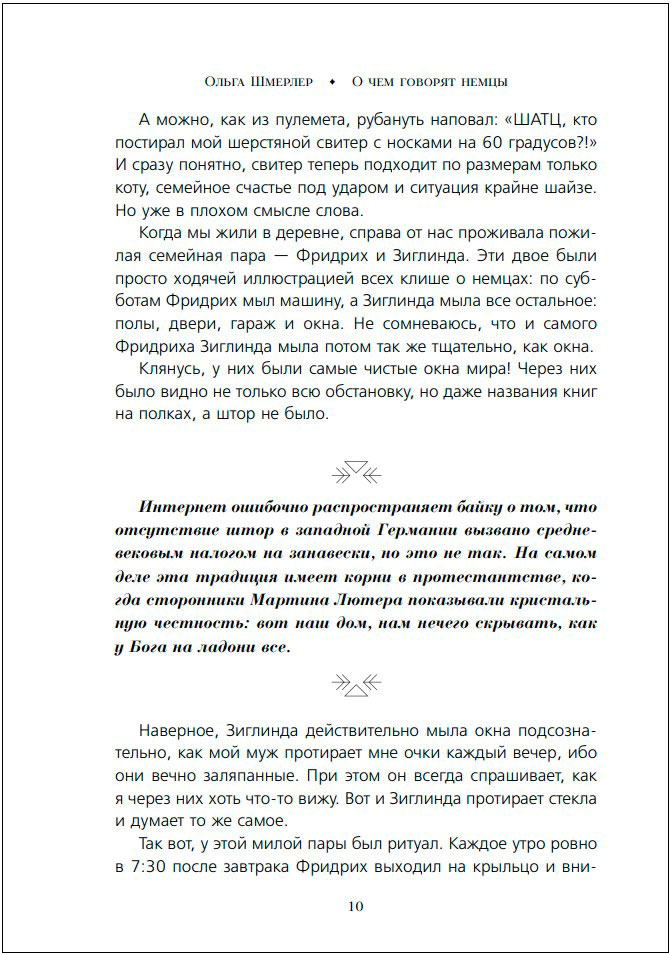 Ольга Шмерлер ◆ О чем говорят немцы

А можно, как из пулемета, рубануть наповал: «ШАТЦ, кто постирал мой шерстяной свитер с носками на 60 градусов?!» И сразу понятно, свитер теперь подходит по размерам только коту, семейное счастье под ударом и ситуация крайне шайзе. Но уже в плохом смысле слова.

Когда мы жили в деревне, справа от нас проживала пожилая семейная пара — Фридрих и Зиглинда. Эти двое были просто ходячей иллюстрацией всех клише о немцах: по субботам Фридрих мыл машину, а Зиглинда мыла все остальное: полы, двери, гараж и окна. Не сомневаюсь, что и самого Фридриха Зиглинда мыла потом так же тщательно, как окна.

Клянусь, у них были самые чистые окна мира! Через них было видно не только всю обстановку, но даже названия книг на полках, а штор не было.

Интернет ошибочно распространяет байку о том, что отсутствие штор в западной Германии вызвано средневековым налогом на занавески, но это не так. На самом деле эта традиция имеет корни в протестантстве, когда сторонники Мартина Лютера показывали кристальную честность: вот наш дом, нам нечего скрывать, как у Бога на ладони все.

Наверное, Зиглинда действительно мыла окна подсознательно, как мой муж протирает мне очки каждый вечер, ибо они вечно заляпанные. При этом он всегда спрашивает, как я через них хоть что-то вижу. Вот и Зиглинда протирает стекла и думает то же самое.

Так вот, у этой милой пары был ритуал. Каждое утро ровно в 7:30 после завтрака Фридрих выходил на крыльцо и вни-

10